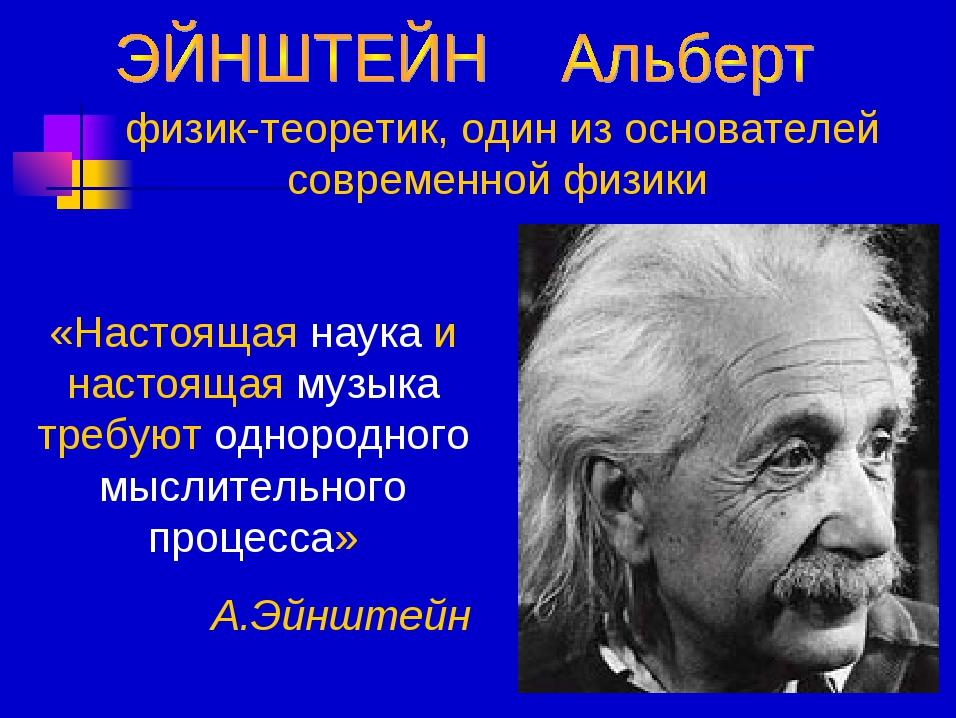 ЭЙНШТЕЙН Альберт

физик-теоретик, один из основателей современной физики

«Настоящая наука и настоящая музыка требуют однородного мыслительного процесса»

А.Эйнштейн